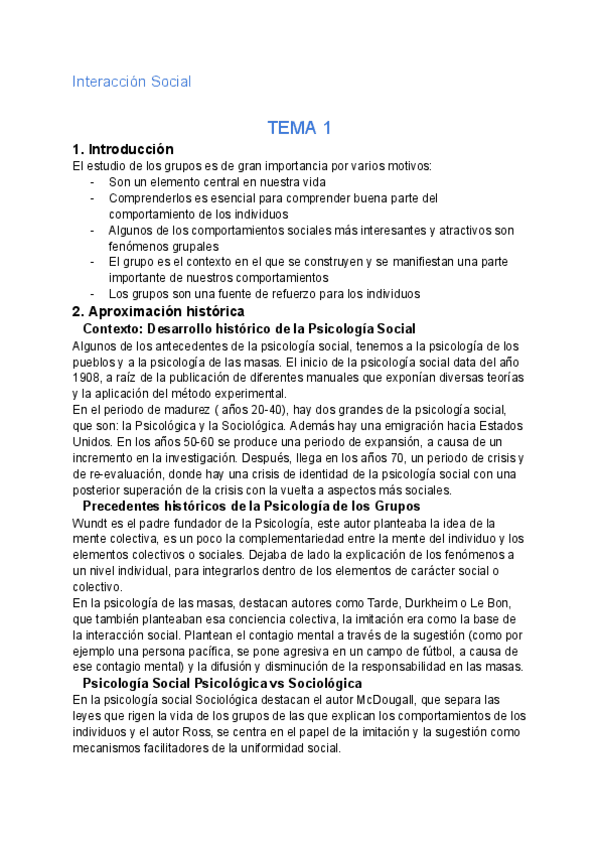 Interacción Social

TEMA 1

1. Introducción

El estudio de los grupos es de gran importancia por varios motivos:
- Son un elemento central en nuestra vida
- Comprenderlos es esencial para comprender buena parte del comportamiento de los individuos
- Algunos de los comportamientos sociales más interesantes y atractivos son fenómenos grupales
- El grupo es el contexto en el que se construyen y se manifiestan una parte importante de nuestros comportamientos
- Los grupos son una fuente de refuerzo para los individuos

2. Aproximación histórica

Contexto: Desarrollo histórico de la Psicología Social

Algunos de los antecedentes de la psicología social, tenemos a la psicología de los pueblos y a la psicología de las masas. El inicio de la psicología social data del año 1908, a raíz de la publicación de diferentes manuales que exponían diversas teorías y la aplicación del método experimental.

En el periodo de madurez ( años 20-40), hay dos grandes de la psicología social, que son: la Psicológica y la Sociológica. Además hay una emigración hacia Estados Unidos. En los años 50-60 se produce una periodo de expansión, a causa de un incremento en la investigación. Después, llega en los años 70, un periodo de crisis y de re-evaluación, donde hay una crisis de identidad de la psicología social con una posterior superación de la crisis con la vuelta a aspectos más sociales.

Precedentes históricos de la Psicología de los Grupos

Wundt es el padre fundador de la Psicología, este autor planteaba la idea de la mente colectiva, es un poco la complementariedad entre la mente del individuo y los elementos colectivos o sociales. Dejaba de lado la explicación de los fenómenos a un nivel individual, para integrarlos dentro de los elementos de carácter social o colectivo.

En la psicología de las masas, destacan autores como Tarde, Durkheim o Le Bon, que también planteaban esa conciencia colectiva, la imitación era como la base de la interacción social. Plantean el contagio mental a través de la sugestión (como por ejemplo una persona pacífica, se pone agresiva en un campo de fútbol, a causa de ese contagio mental) y la difusión y disminución de la responsabilidad en las masas.

Psicología Social Psicológica vs Sociológica

En la psicología social Sociológica destacan el autor McDougall, que separa las leyes que rigen la vida de los grupos de las que explican los comportamientos de los individuos y el autor Ross, se centra en el papel de la imitación y la sugestión como mecanismos facilitadores de la uniformidad social.